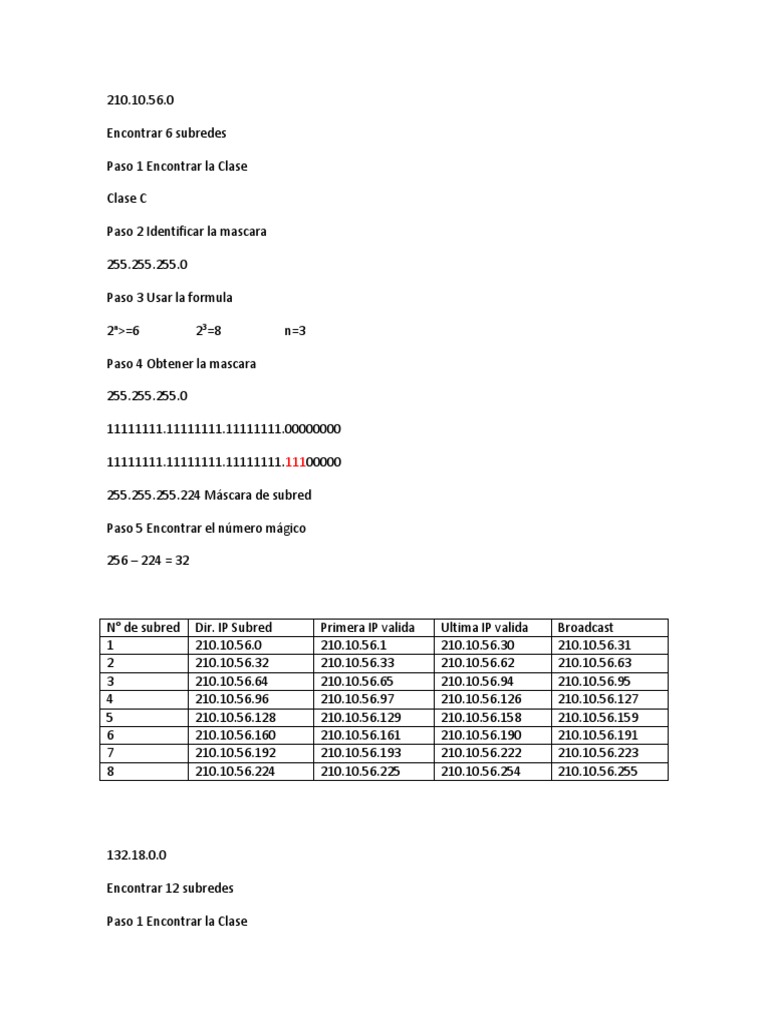 210.10.56.0

Encontrar 6 subredes

Paso 1 Encontrar la Clase

Clase C

Paso 2 Identificar la mascara

255.255.255.0

Paso 3 Usar la formula

$2^n>=6$ $2^3=8$ n=3

Paso 4 Obtener la mascara

255.255.255.0

11111111.11111111.11111111.00000000

11111111.11111111.11111111.11100000

255.255.255.224 Máscara de subred

Paso 5 Encontrar el número mágico

256 – 224 = 32

| N° de subred | Dir. IP Subred | Primera IP valida | Ultima IP valida | Broadcast |
|---|---|---|---|---|
| 1 | 210.10.56.0 | 210.10.56.1 | 210.10.56.30 | 210.10.56.31 |
| 2 | 210.10.56.32 | 210.10.56.33 | 210.10.56.62 | 210.10.56.63 |
| 3 | 210.10.56.64 | 210.10.56.65 | 210.10.56.94 | 210.10.56.95 |
| 4 | 210.10.56.96 | 210.10.56.97 | 210.10.56.126 | 210.10.56.127 |
| 5 | 210.10.56.128 | 210.10.56.129 | 210.10.56.158 | 210.10.56.159 |
| 6 | 210.10.56.160 | 210.10.56.161 | 210.10.56.190 | 210.10.56.191 |
| 7 | 210.10.56.192 | 210.10.56.193 | 210.10.56.222 | 210.10.56.223 |
| 8 | 210.10.56.224 | 210.10.56.225 | 210.10.56.254 | 210.10.56.255 |

132.18.0.0

Encontrar 12 subredes

Paso 1 Encontrar la Clase